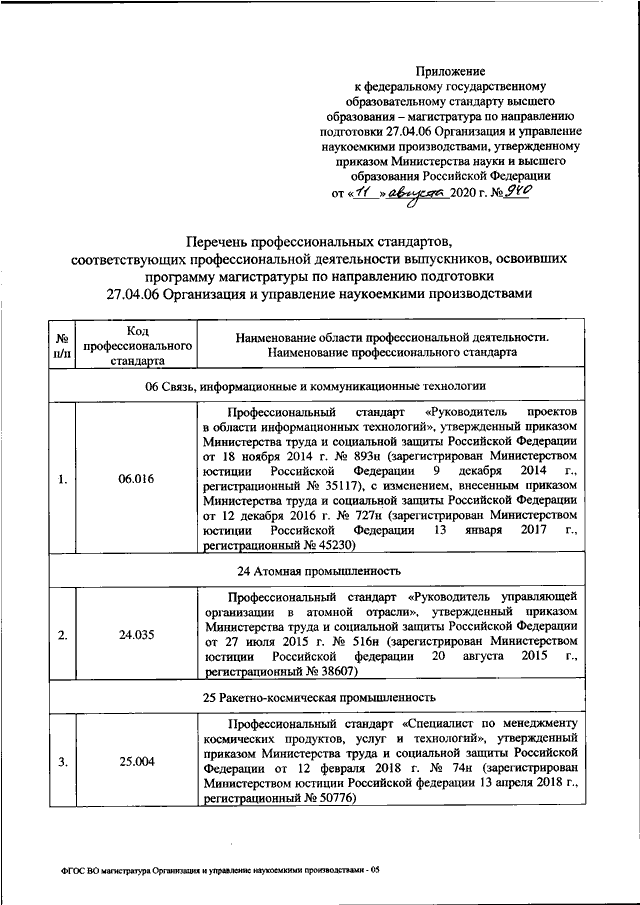 Приложение
к федеральному государственному образовательному стандарту высшего образования – магистратура по направлению подготовки 27.04.06 Организация и управление наукоемкими производствами, утвержденному приказом Министерства науки и высшего образования Российской Федерации
от «11» августа 2020 г. № 940

Перечень профессиональных стандартов, соответствующих профессиональной деятельности выпускников, освоивших программу магистратуры по направлению подготовки 27.04.06 Организация и управление наукоемкими производствами

| № п/п | Код профессионального стандарта | Наименование области профессиональной деятельности. Наименование профессионального стандарта |
|---|---|---|
| 06 Связь, информационные и коммуникационные технологии | | |
| 1. | 06.016 | Профессиональный стандарт «Руководитель проектов в области информационных технологий», утвержденный приказом Министерства труда и социальной защиты Российской Федерации от 18 ноября 2014 г. № 893н (зарегистрирован Министерством юстиции Российской Федерации 9 декабря 2014 г., регистрационный № 35117), с изменением, внесенным приказом Министерства труда и социальной защиты Российской Федерации от 12 декабря 2016 г. № 727н (зарегистрирован Министерством юстиции Российской Федерации 13 января 2017 г., регистрационный № 45230) |
| 24 Атомная промышленность | | |
| 2. | 24.035 | Профессиональный стандарт «Руководитель управляющей организации в атомной отрасли», утвержденный приказом Министерства труда и социальной защиты Российской Федерации от 27 июля 2015 г. № 516н (зарегистрирован Министерством юстиции Российской федерации 20 августа 2015 г., регистрационный № 38607) |
| 25 Ракетно-космическая промышленность | | |
| 3. | 25.004 | Профессиональный стандарт «Специалист по менеджменту космических продуктов, услуг и технологий», утвержденный приказом Министерства труда и социальной защиты Российской Федерации от 12 февраля 2018 г. № 74н (зарегистрирован Министерством юстиции Российской федерации 13 апреля 2018 г., регистрационный № 50776) |

ФГОС ВО магистратура Организация и управление наукоемкими производствами - 05